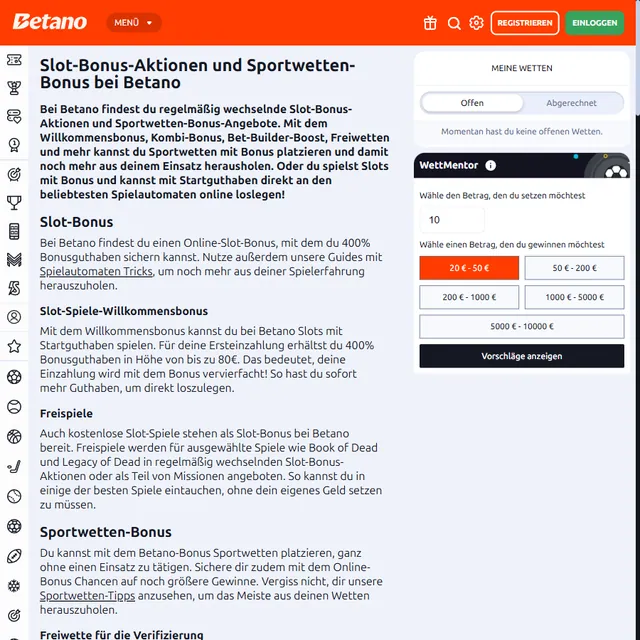 Betano MENÜ REGISTRIEREN EINLOGGEN

Slot-Bonus-Aktionen und Sportwetten-Bonus bei Betano

Bei Betano findest du regelmäßig wechselnde Slot-Bonus-Aktionen und Sportwetten-Bonus-Angebote. Mit dem Willkommensbonus, Kombi-Bonus, Bet-Builder-Boost, Freiwetten und mehr kannst du Sportwetten mit Bonus platzieren und damit noch mehr aus deinem Einsatz herausholen. Oder du spielst Slots mit Bonus und kannst mit Startguthaben direkt an den beliebtesten Spielautomaten online loslegen!

Slot-Bonus

Bei Betano findest du einen Online-Slot-Bonus, mit dem du 400% Bonusguthaben sichern kannst. Nutze außerdem unsere Guides mit Spielautomaten Tricks, um noch mehr aus deiner Spielerfahrung herauszuholen.

Slot-Spiele-Willkommensbonus

Mit dem Willkommensbonus kannst du bei Betano Slots mit Startguthaben spielen. Für deine Ersteinzahlung erhältst du 400% Bonusguthaben in Höhe von bis zu 80€. Das bedeutet, deine Einzahlung wird mit dem Bonus vervierfacht! So hast du sofort mehr Guthaben, um direkt loszulegen.

Freispiele

Auch kostenlose Slot-Spiele stehen als Slot-Bonus bei Betano bereit. Freispiele werden für ausgewählte Spiele wie Book of Dead und Legacy of Dead in regelmäßig wechselnden Slot-Bonus-Aktionen oder als Teil von Missionen angeboten. So kannst du in einige der besten Spiele eintauchen, ohne dein eigenes Geld setzen zu müssen.

Sportwetten-Bonus

Du kannst mit dem Betano-Bonus Sportwetten platzieren, ganz ohne einen Einsatz zu tätigen. Sichere dir zudem mit dem Online-Bonus Chancen auf noch größere Gewinne. Vergiss nicht, dir unsere Sportwetten-Tipps anzusehen, um das Meiste aus deinen Wetten herauszuholen.

Freiwette für die Verifizierung

MEINE WETTEN

Offen Abgerechnet

Momentan hast du keine offenen Wetten.

WettMentor

Wähle den Betrag, den du setzen möchtest

10

Wähle einen Betrag, den du gewinnen möchtest

20 € - 50 €
50 € - 200 €
200 € - 1000 €
1000 € - 5000 €
5000 € - 10000 €

Vorschläge anzeigen